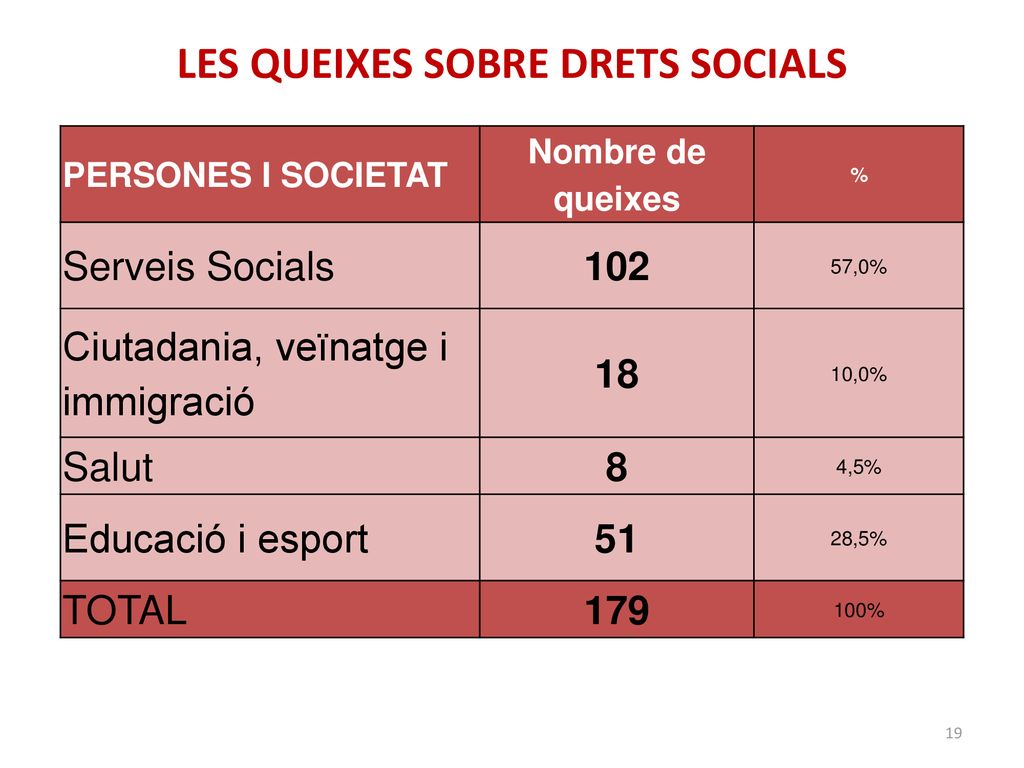 LES QUEIXES SOBRE DRETS SOCIALS

| PERSONES I SOCIETAT | Nombre de queixes | % |
|---|---|---|
| Serveis Socials | 102 | 57,0% |
| Ciutadania, veïnatge i immigració | 18 | 10,0% |
| Salut | 8 | 4,5% |
| Educació i esport | 51 | 28,5% |
| TOTAL | 179 | 100% |

19